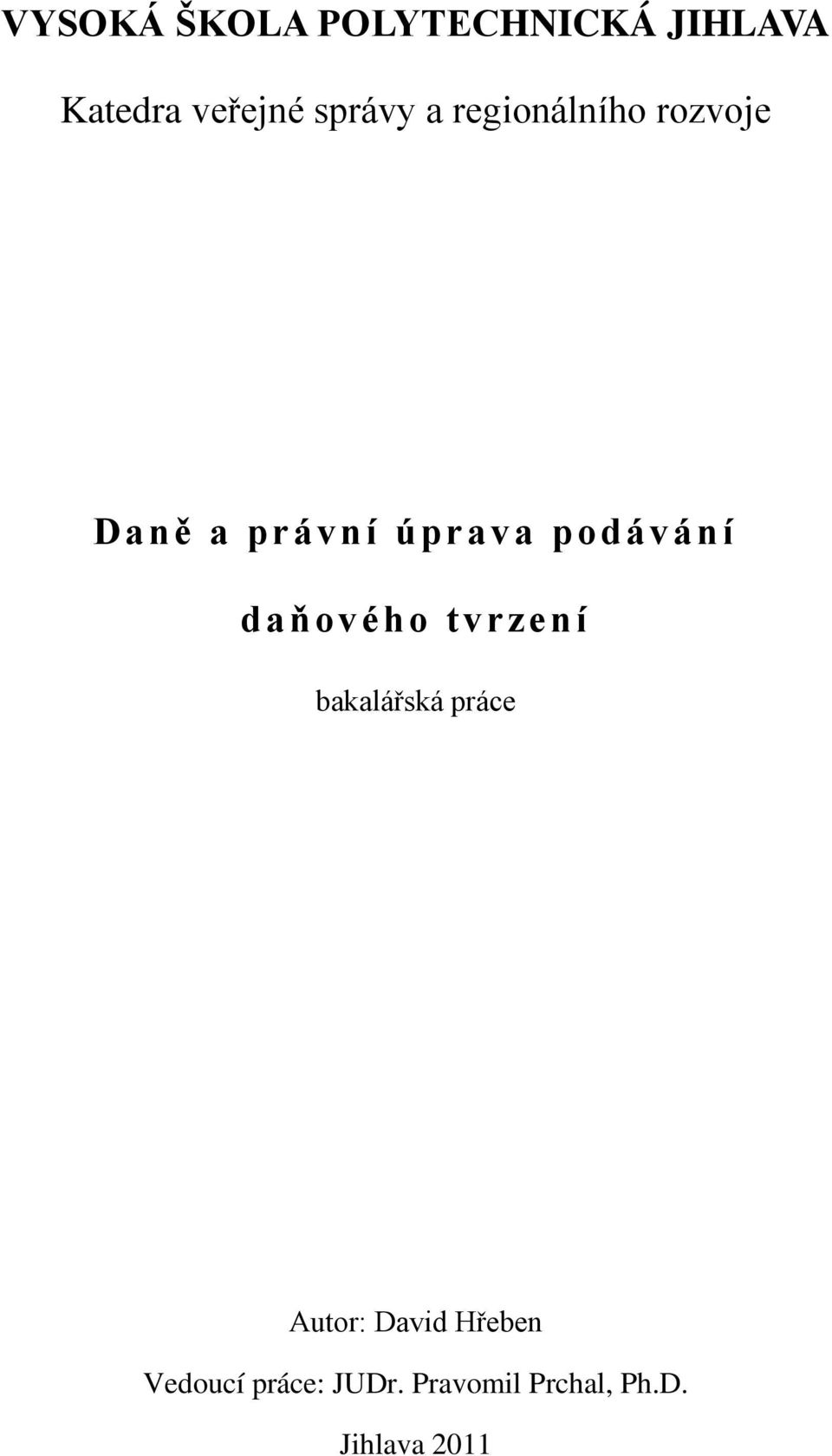 VYSOKÁ ŠKOLA POLYTECHNICKÁ JIHLAVA

Katedra veřejné správy a regionálního rozvoje

Daně a právní úprava podávání daňového tvrzení

bakalářská práce

Autor: David Hřeben

Vedoucí práce: JUDr. Pravomil Prchal, Ph.D.

Jihlava 2011